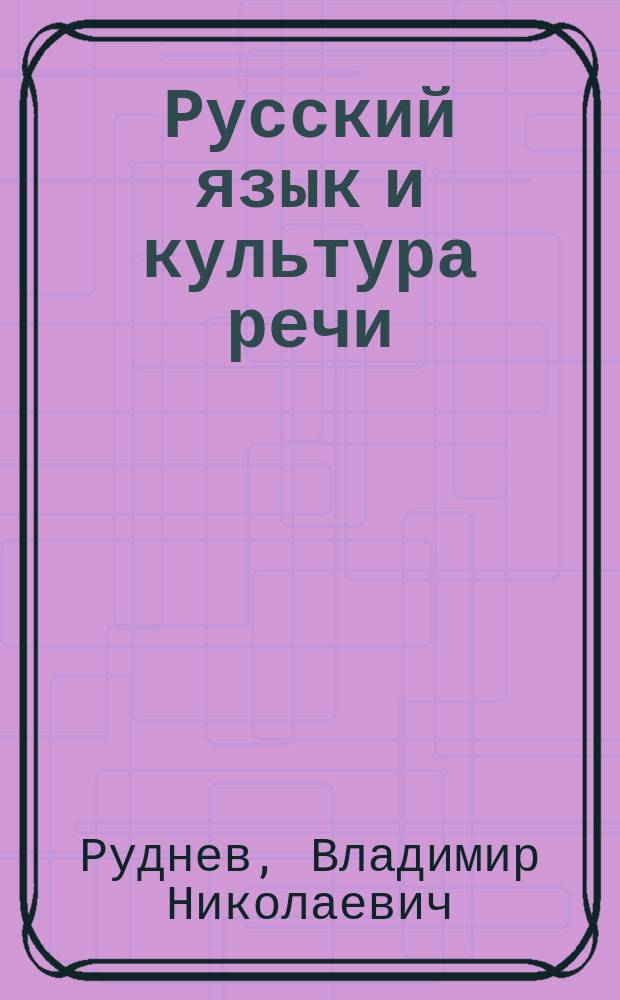 Русский язык и культура речи

Руднев, Владимир Николаевич